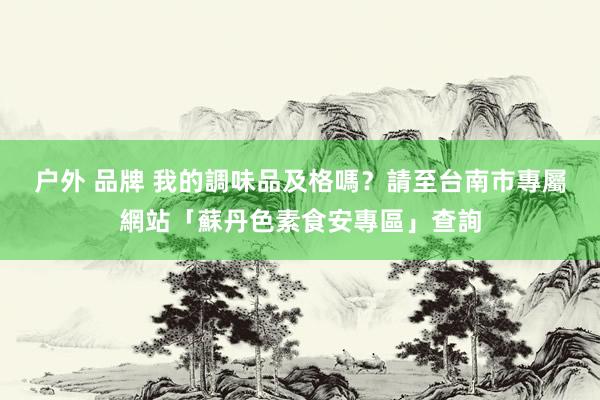 户外 品牌 我的調味品及格嗎？請至台南市專屬網站「蘇丹色素食安專區」查詢